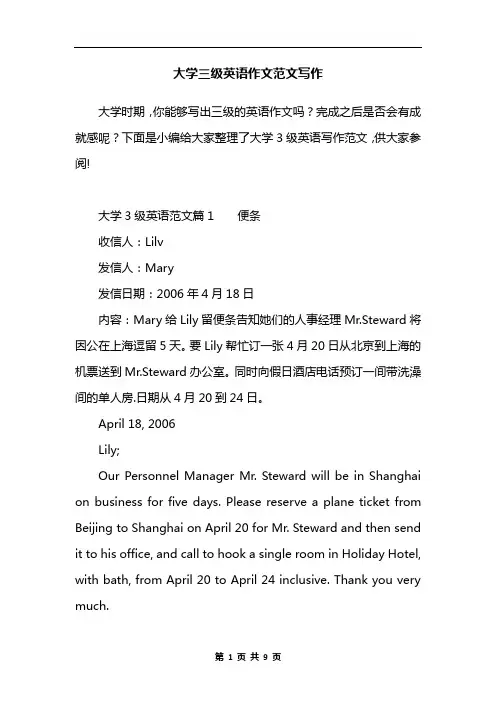 大学三级英语作文范文写作

大学时期，你能够写出三级的英语作文吗？完成之后是否会有成就感呢？下面是小编给大家整理了大学 3 级英语写作范文，供大家参阅!

大学 3 级英语范文篇 1　　便条

收信人：Lilv

发信人：Mary

发信日期：2006 年 4 月 18 日

内容：Mary 给 Lily 留便条告知她们的人事经理 Mr.Steward 将因公在上海逗留 5 天。要 Lily 帮忙订一张 4 月 20 日从北京到上海的机票送到 Mr.Steward 办公室。同时向假日酒店电话预订一间带洗澡间的单人房.日期从 4 月 20 到 24 日。

April 18, 2006

Lily;

Our Personnel Manager Mr. Steward will be in Shanghai on business for five days. Please reserve a plane ticket from Beijing to Shanghai on April 20 for Mr. Steward and then send it to his office, and call to hook a single room in Holiday Hotel, with bath, from April 20 to April 24 inclusive. Thank you very much.

第 1 页 共 9 页